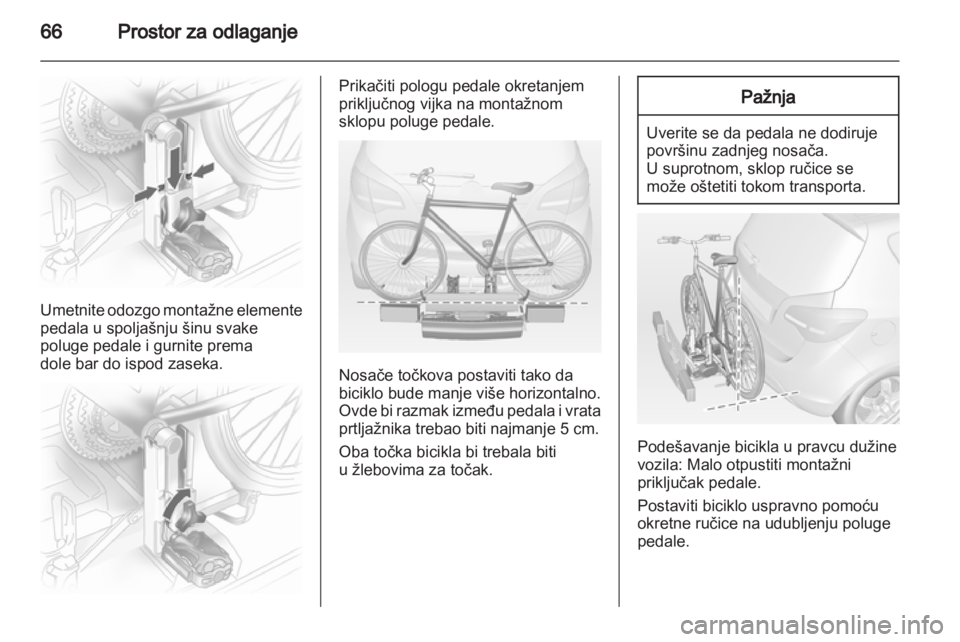 66 Prostor za odlaganje

Umetnite odozgo montažne elemente pedala u spoljašnju šinu svake poluge pedale i gurnite prema dole bar do ispod zaseka.

Prikačiti pologu pedale okretanjem priključnog vijka na montažnom sklopu poluge pedale.

Nosače točkova postaviti tako da biciklo bude manje više horizontalno. Ovde bi razmak između pedala i vrata prtljažnika trebao biti najmanje 5 cm.

Oba točka bicikla bi trebala biti u žlebovima za točak.

Pažnja

Uverite se da pedala ne dodiruje površinu zadnjeg nosača.
U suprotnom, sklop ručice se može oštetiti tokom transporta.

Podešavanje bicikla u pravcu dužine vozila: Malo otpustiti montažni priključak pedale.

Postaviti biciklo uspravno pomoću okretne ručice na udubljenju poluge pedale.

carmanualsonline.info